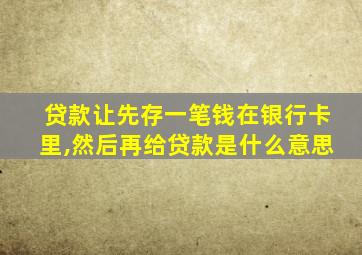 贷款让先存一笔钱在银行卡里,然后再给贷款是什么意思